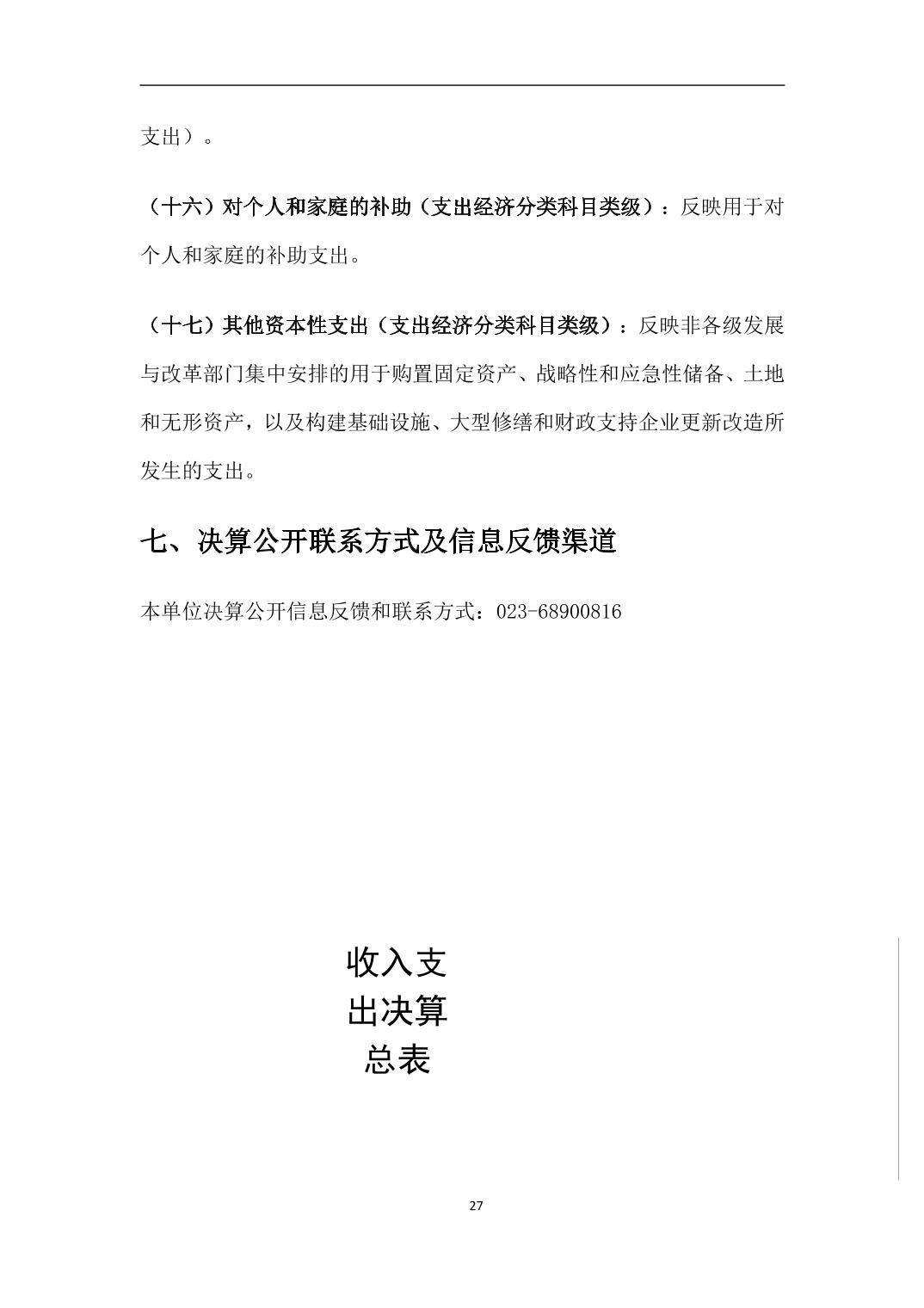 支出）。

（十六）对个人和家庭的补助（支出经济分类科目类级）：反映用于对个人和家庭的补助支出。

（十七）其他资本性支出（支出经济分类科目类级）：反映非各级发展与改革部门集中安排的用于购置固定资产、战略性和应急性储备、土地和无形资产，以及构建基础设施、大型修缮和财政支持企业更新改造所发生的支出。

七、决算公开联系方式及信息反馈渠道

本单位决算公开信息反馈和联系方式：023-68900816

收入支出决算总表

27